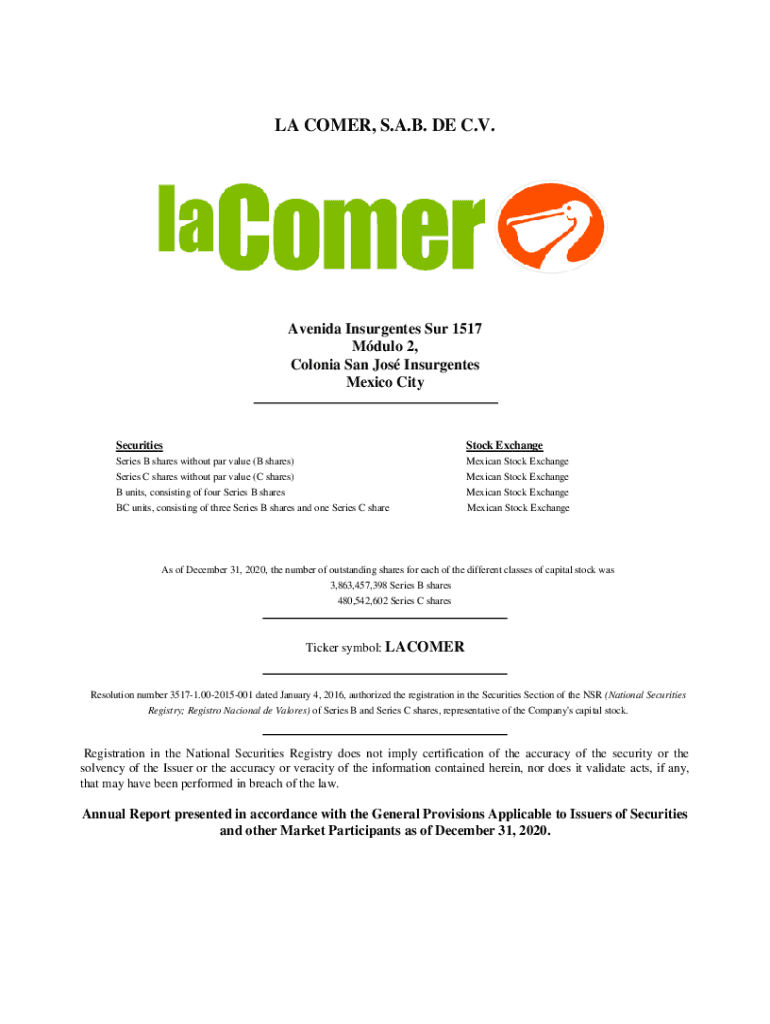 LA COMER, S.A.B. DE C.V.

laComer

Avenida Insurgentes Sur 1517
Módulo 2,
Colonia San José Insurgentes
Mexico City

| Securities | Stock Exchange |
|---|---|
| Series B shares without par value (B shares) | Mexican Stock Exchange |
| Series C shares without par value (C shares) | Mexican Stock Exchange |
| B units, consisting of four Series B shares | Mexican Stock Exchange |
| BC units, consisting of three Series B shares and one Series C share | Mexican Stock Exchange |

As of December 31, 2020, the number of outstanding shares for each of the different classes of capital stock was
3,863,457,398 Series B shares
480,542,602 Series C shares

Ticker symbol: LACOMER

Resolution number 3517-1.00-2015-001 dated January 4, 2016, authorized the registration in the Securities Section of the NSR (National Securities Registry; Registro Nacional de Valores) of Series B and Series C shares, representative of the Company's capital stock.

Registration in the National Securities Registry does not imply certification of the accuracy of the security or the solvency of the Issuer or the accuracy or veracity of the information contained herein, nor does it validate acts, if any, that may have been performed in breach of the law.

Annual Report presented in accordance with the General Provisions Applicable to Issuers of Securities and other Market Participants as of December 31, 2020.